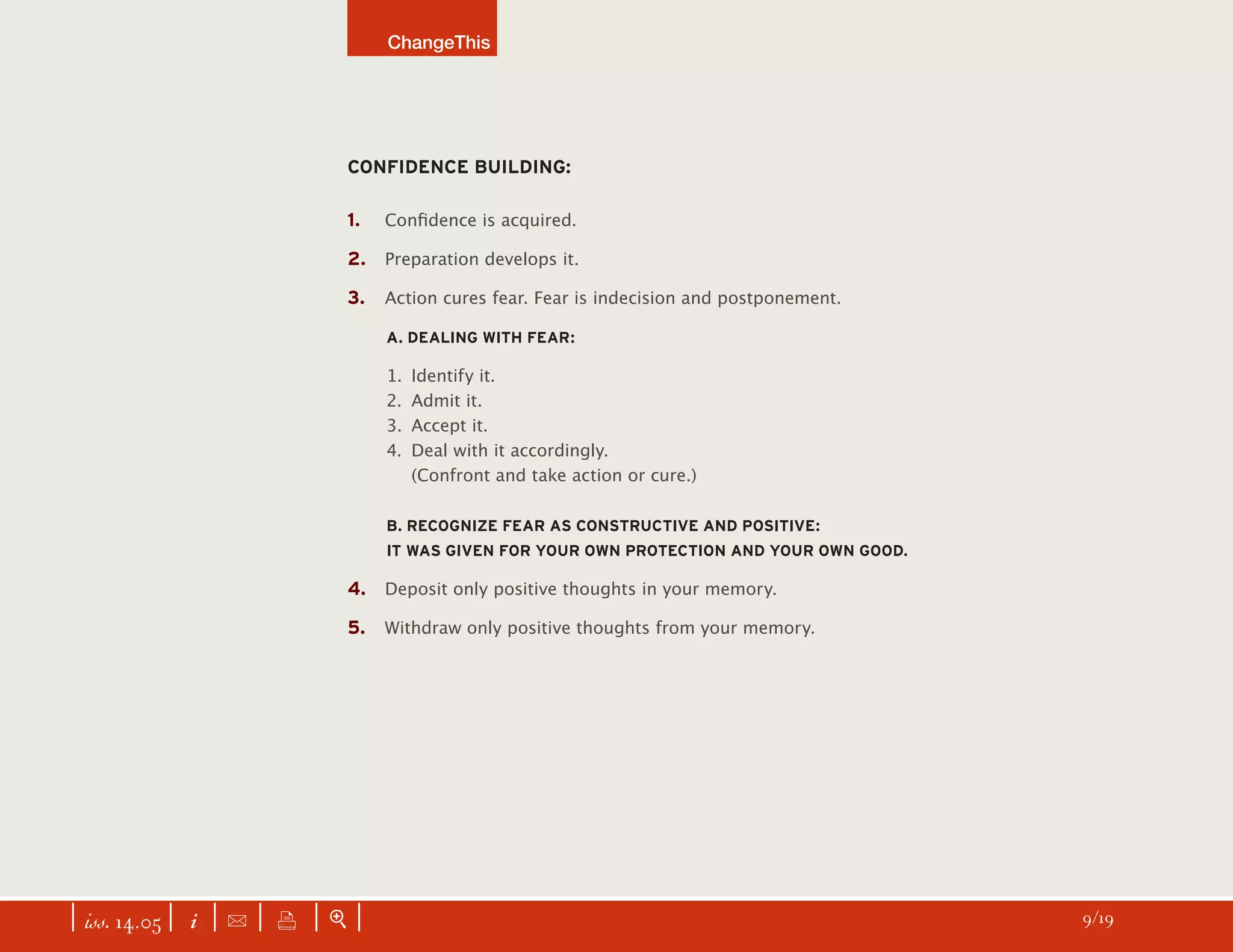 ChangeThis

CONFIDENCE BUILDING:

1. Confidence is acquired.

2. Preparation develops it.

3. Action cures fear. Fear is indecision and postponement.

A. DEALING WITH FEAR:

1. Identify it.
2. Admit it.
3. Accept it.
4. Deal with it accordingly. (Confront and take action or cure.)

B. RECOGNIZE FEAR AS CONSTRUCTIVE AND POSITIVE: IT WAS GIVEN FOR YOUR OWN PROTECTION AND YOUR OWN GOOD.

4. Deposit only positive thoughts in your memory.

5. Withdraw only positive thoughts from your memory.

iss. 14.05 | i

9/19